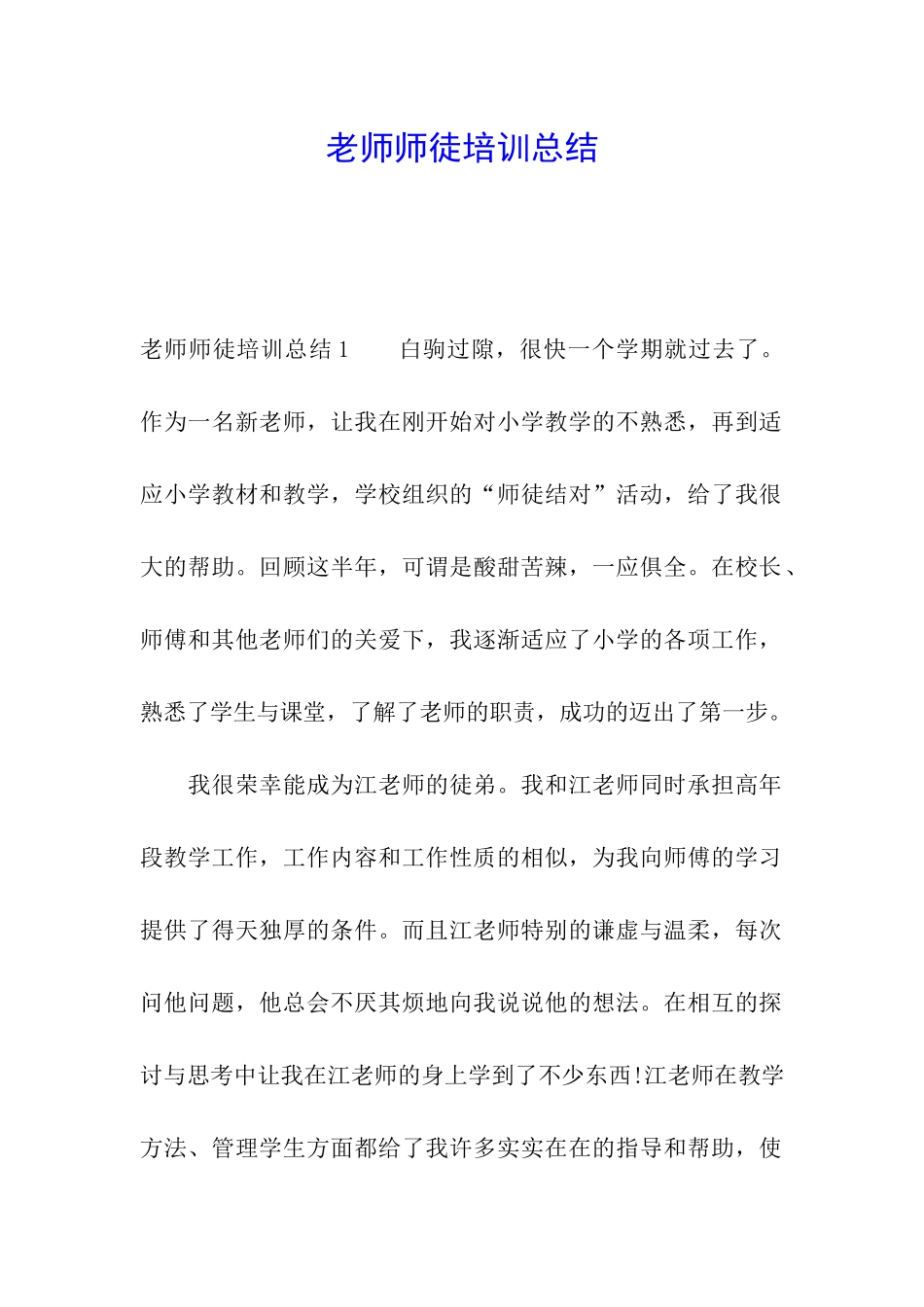 老师师徒培训总结

老师师徒培训总结1　　白驹过隙，很快一个学期就过去了。作为一名新老师，让我在刚开始对小学教学的不熟悉，再到适应小学教材和教学，学校组织的“师徒结对”活动，给了我很大的帮助。回顾这半年，可谓是酸甜苦辣，一应俱全。在校长、师傅和其他老师们的关爱下，我逐渐适应了小学的各项工作，熟悉了学生与课堂，了解了老师的职责，成功的迈出了第一步。

我很荣幸能成为江老师的徒弟。我和江老师同时承担高年段教学工作，工作内容和工作性质的相似，为我向师傅的学习提供了得天独厚的条件。而且江老师特别的谦虚与温柔，每次问他问题，他总会不厌其烦地向我说说他的想法。在相互的探讨与思考中让我在江老师的身上学到了不少东西!江老师在教学方法、管理学生方面都给了我许多实实在在的指导和帮助，使